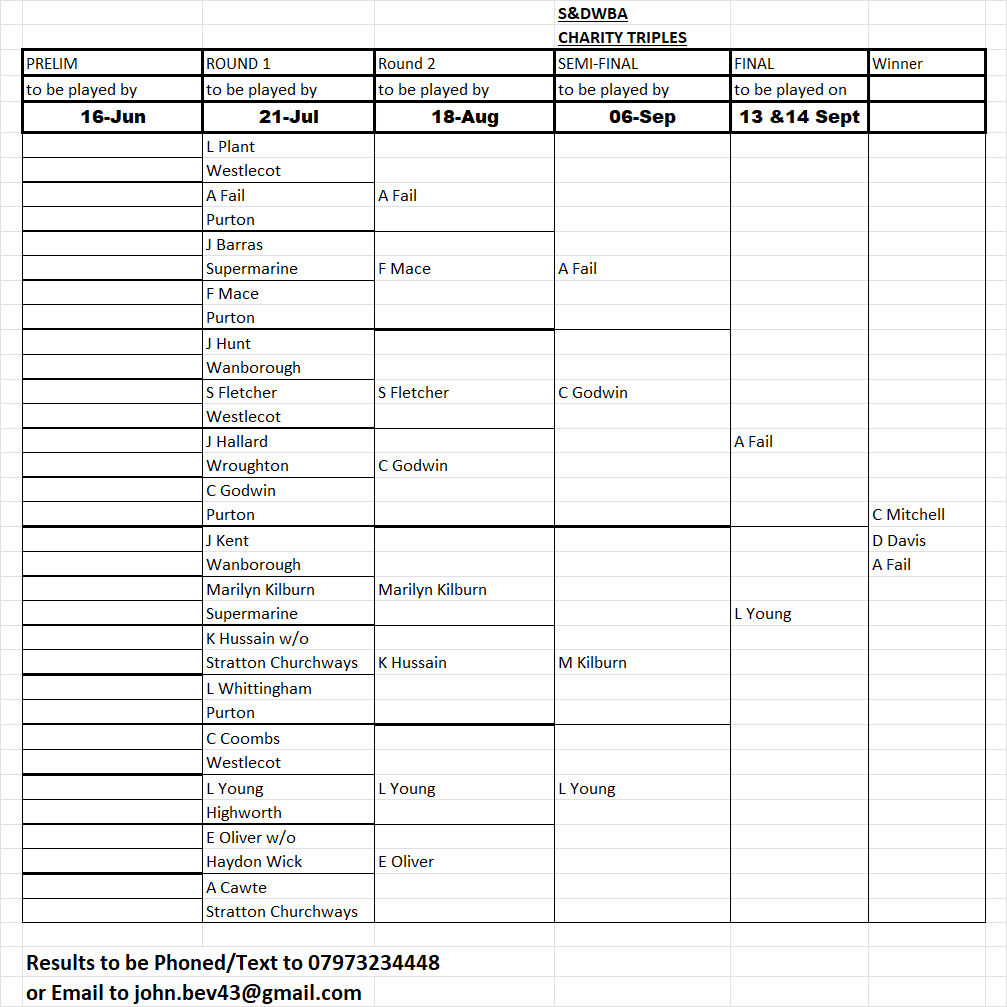 S&DWBA
CHARITY TRIPLES

| PRELIM | ROUND 1 | Round 2 | SEMI-FINAL | FINAL | Winner |
|---|---|---|---|---|---|
| to be played by | to be played by | to be played by | to be played by | to be played on | |
| 16-Jun | 21-Jul | 18-Aug | 06-Sep | 13 &14 Sept | |
| | L Plant | | | | |
| | Westlecot | | | | |
| | A Fail | A Fail | | | |
| | Purton | | | | |
| | J Barras | | | | |
| | Supermarine | F Mace | A Fail | | |
| | F Mace | | | | |
| | Purton | | | | |
| | J Hunt | | | | |
| | Wanborough | | | | |
| | S Fletcher | S Fletcher | C Godwin | | |
| | Westlecot | | | | |
| | J Hallard | | | A Fail | |
| | Wroughton | C Godwin | | | |
| | C Godwin | | | | |
| | Purton | | | | C Mitchell |
| | J Kent | | | | D Davis |
| | Wanborough | | | | A Fail |
| | Marilyn Kilburn | Marilyn Kilburn | | | |
| | Supermarine | | | L Young | |
| | K Hussain w/o | | | | |
| | Stratton Churchways | K Hussain | M Kilburn | | |
| | L Whittingham | | | | |
| | Purton | | | | |
| | C Coombs | | | | |
| | Westlecot | | | | |
| | L Young | L Young | L Young | | |
| | Highworth | | | | |
| | E Oliver w/o | | | | |
| | Haydon Wick | E Oliver | | | |
| | A Cawte | | | | |
| | Stratton Churchways | | | | |

Results to be Phoned/Text to 07973234448
or Email to john.bev43@gmail.com